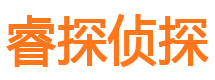 睿探侦探